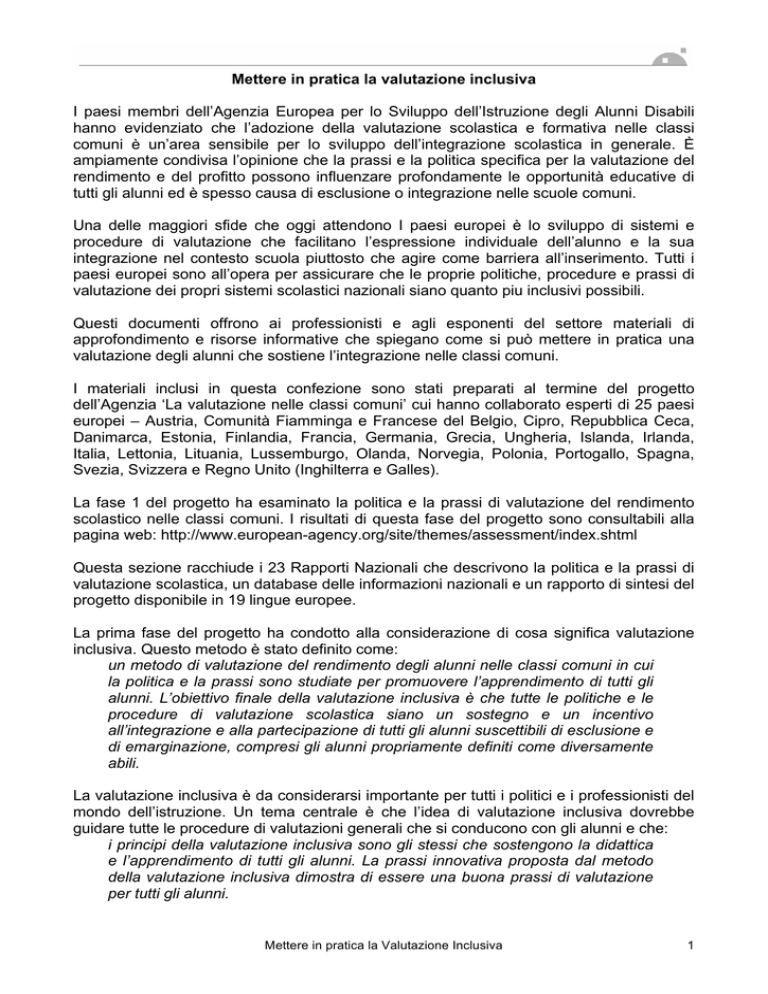 Mettere in pratica la valutazione inclusiva

I paesi membri dell'Agenzia Europea per lo Sviluppo dell'Istruzione degli Alunni Disabili hanno evidenziato che l'adozione della valutazione scolastica e formativa nelle classi comuni è un'area sensibile per lo sviluppo dell'integrazione scolastica in generale. È ampiamente condivisa l'opinione che la prassi e la politica specifica per la valutazione del rendimento e del profitto possono influenzare profondamente le opportunità educative di tutti gli alunni ed è spesso causa di esclusione o integrazione nelle scuole comuni.

Una delle maggiori sfide che oggi attendono I paesi europei è lo sviluppo di sistemi e procedure di valutazione che facilitano l'espressione individuale dell'alunno e la sua integrazione nel contesto scuola piuttosto che agire come barriera all'inserimento. Tutti i paesi europei sono all'opera per assicurare che le proprie politiche, procedure e prassi di valutazione dei propri sistemi scolastici nazionali siano quanto piu inclusivi possibili.

Questi documenti offrono ai professionisti e agli esponenti del settore materiali di approfondimento e risorse informative che spiegano come si può mettere in pratica una valutazione degli alunni che sostiene l'integrazione nelle classi comuni.

I materiali inclusi in questa confezione sono stati preparati al termine del progetto dell'Agenzia 'La valutazione nelle classi comuni' cui hanno collaborato esperti di 25 paesi europei – Austria, Comunità Fiamminga e Francese del Belgio, Cipro, Repubblica Ceca, Danimarca, Estonia, Finlandia, Francia, Germania, Grecia, Ungheria, Islanda, Irlanda, Italia, Lettonia, Lituania, Lussemburgo, Olanda, Norvegia, Polonia, Portogallo, Spagna, Svezia, Svizzera e Regno Unito (Inghilterra e Galles).

La fase 1 del progetto ha esaminato la politica e la prassi di valutazione del rendimento scolastico nelle classi comuni. I risultati di questa fase del progetto sono consultabili alla pagina web: http://www.european-agency.org/site/themes/assessment/index.shtml

Questa sezione racchiude i 23 Rapporti Nazionali che descrivono la politica e la prassi di valutazione scolastica, un database delle informazioni nazionali e un rapporto di sintesi del progetto disponibile in 19 lingue europee.

La prima fase del progetto ha condotto alla considerazione di cosa significa valutazione inclusiva. Questo metodo è stato definito come:
un metodo di valutazione del rendimento degli alunni nelle classi comuni in cui la politica e la prassi sono studiate per promuovere l'apprendimento di tutti gli alunni. L'obiettivo finale della valutazione inclusiva è che tutte le politiche e le procedure di valutazione scolastica siano un sostegno e un incentivo all'integrazione e alla partecipazione di tutti gli alunni suscettibili di esclusione e di emarginazione, compresi gli alunni propriamente definiti come diversamente abili.

La valutazione inclusiva è da considerarsi importante per tutti i politici e i professionisti del mondo dell'istruzione. Un tema centrale è che l'idea di valutazione inclusiva dovrebbe guidare tutte le procedure di valutazioni generali che si conducono con gli alunni e che:
i principi della valutazione inclusiva sono gli stessi che sostengono la didattica e l'apprendimento di tutti gli alunni. La prassi innovativa proposta dal metodo della valutazione inclusiva dimostra di essere una buona prassi di valutazione per tutti gli alunni.

Mettere in pratica la Valutazione Inclusiva

1